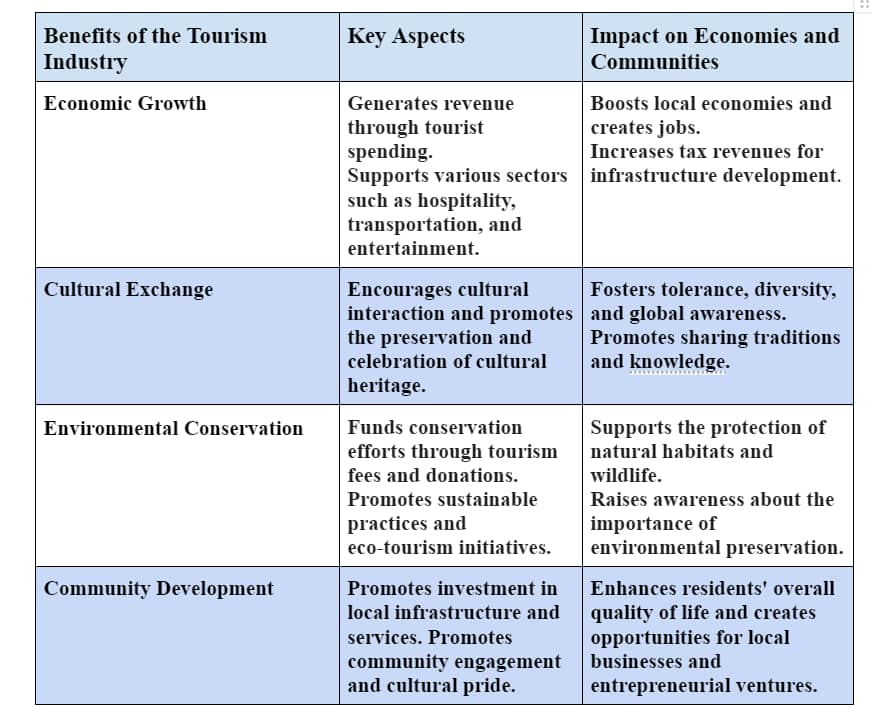 | Benefits of the Tourism Industry | Key Aspects | Impact on Economies and Communities |
|---|---|---|
| Economic Growth | Generates revenue through tourist spending. Supports various sectors such as hospitality, transportation, and entertainment. | Boosts local economies and creates jobs. Increases tax revenues for infrastructure development. |
| Cultural Exchange | Encourages cultural interaction and promotes the preservation and celebration of cultural heritage. | Fosters tolerance, diversity, and global awareness. Promotes sharing traditions and knowledge. |
| Environmental Conservation | Funds conservation efforts through tourism fees and donations. Promotes sustainable practices and eco-tourism initiatives. | Supports the protection of natural habitats and wildlife. Raises awareness about the importance of environmental preservation. |
| Community Development | Promotes investment in local infrastructure and services. Promotes community engagement and cultural pride. | Enhances residents' overall quality of life and creates opportunities for local businesses and entrepreneurial ventures. |